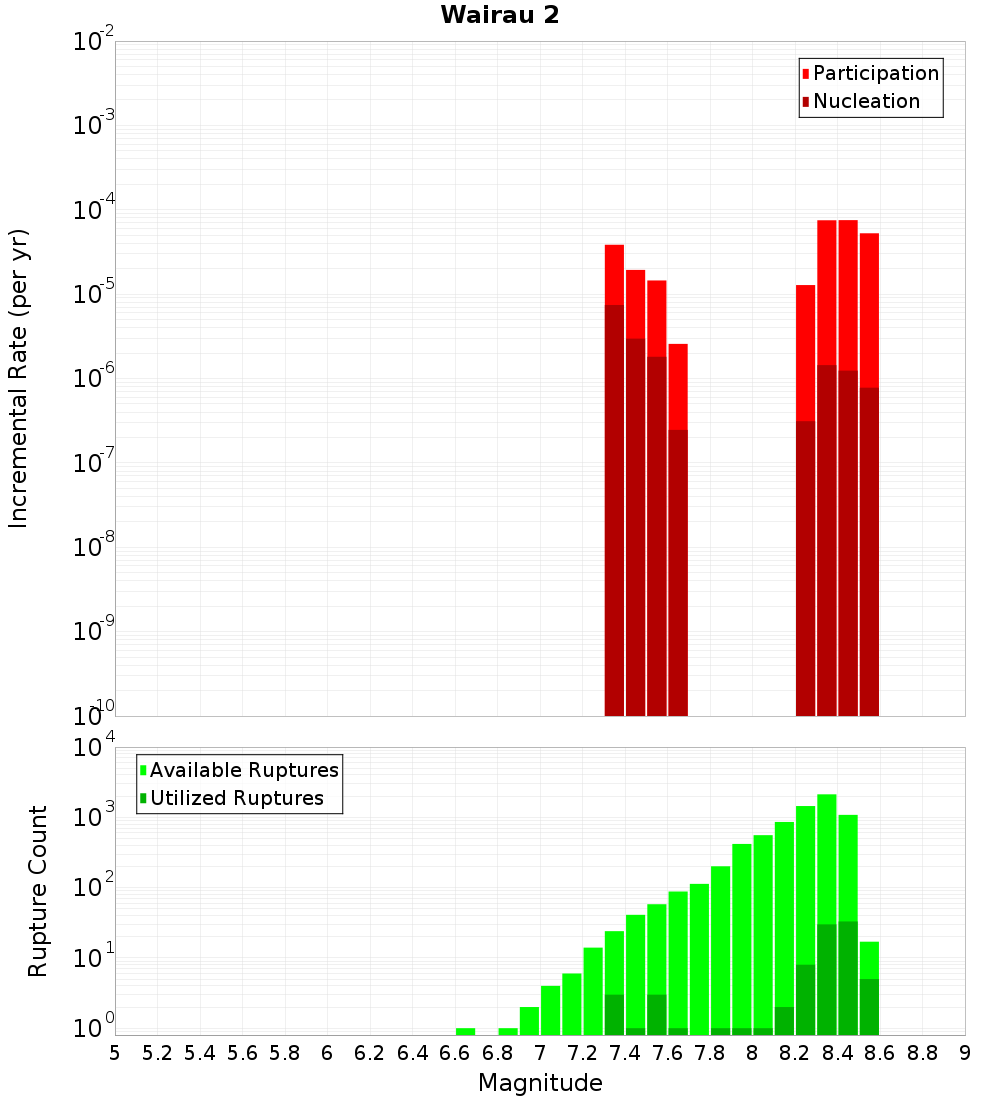 Wairau 2

Participation
Nucleation

Incremental Rate (per yr)

$10^{-2}$
$10^{-3}$
$10^{-4}$
$10^{-5}$
$10^{-6}$
$10^{-7}$
$10^{-8}$
$10^{-9}$
$10^{-10}$

Available Ruptures
Utilized Ruptures

Rupture Count

$10^{4}$
$10^{3}$
$10^{2}$
$10^{1}$
$10^{0}$

5 5.2 5.4 5.6 5.8 6 6.2 6.4 6.6 6.8 7 7.2 7.4 7.6 7.8 8 8.2 8.4 8.6 8.8 9

Magnitude